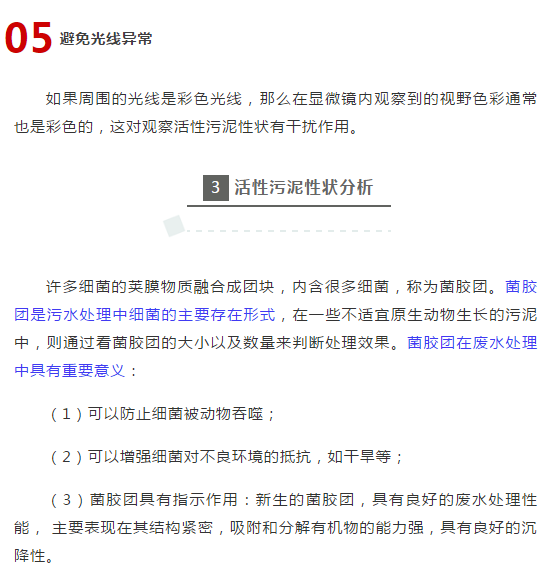 05 避免光线异常

如果周围的光线是彩色光线，那么在显微镜内观察到的视野色彩通常也是彩色的，这对观察活性污泥性状有干扰作用。

3 活性污泥性状分析

许多细菌的荚膜物质融合成团块，内含很多细菌，称为菌胶团。菌胶团是污水处理中细菌的主要存在形式，在一些不适宜原生动物生长的污泥中，则通过看菌胶团的大小以及数量来判断处理效果。菌胶团在废水处理中具有重要意义：

（1）可以防止细菌被动物吞噬；

（2）可以增强细菌对不良环境的抵抗，如干旱等；

（3）菌胶团具有指示作用：新生的菌胶团，具有良好的废水处理性能， 主要表现在其结构紧密，吸附和分解有机物的能力强，具有良好的沉降性。